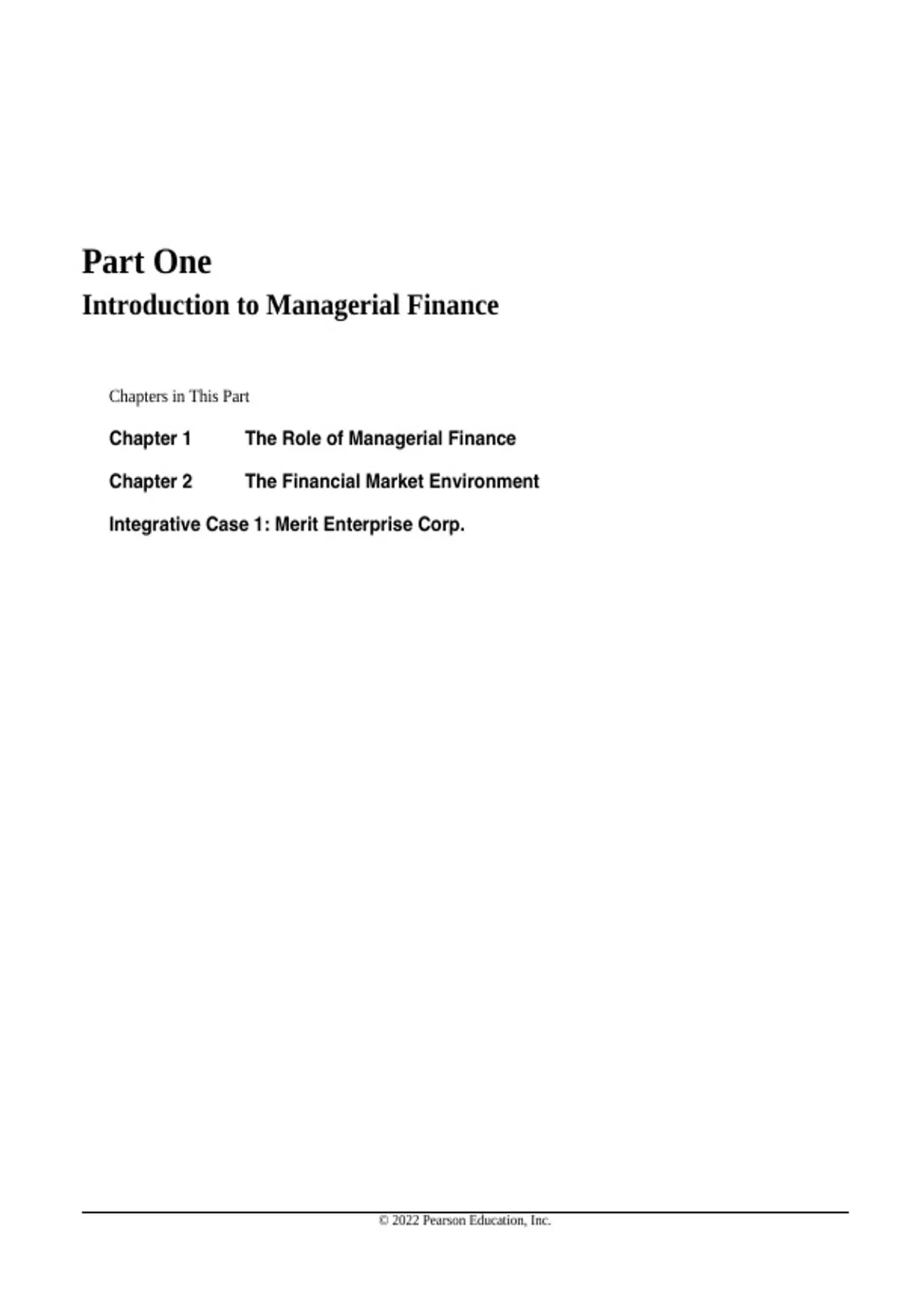 Part One
Introduction to Managerial Finance

Chapters in This Part

Chapter 1 The Role of Managerial Finance

Chapter 2 The Financial Market Environment

Integrative Case 1: Merit Enterprise Corp.

© 2022 Pearson Education, Inc.